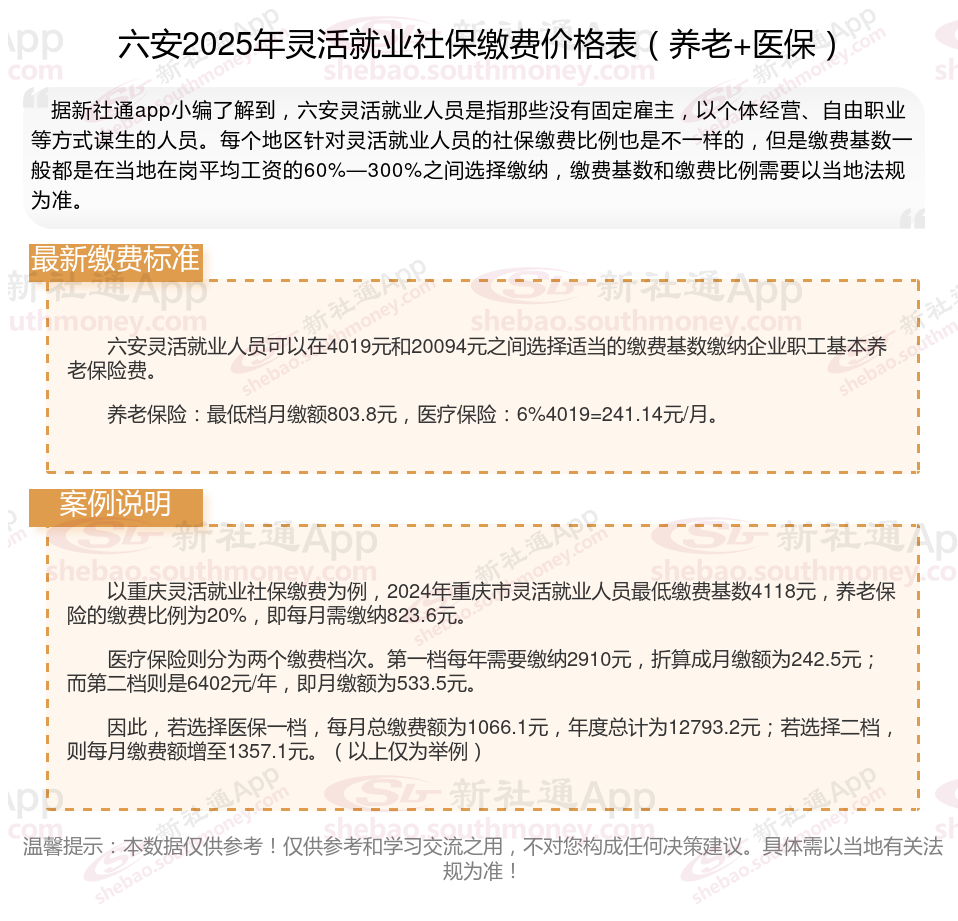 六安2025年灵活就业社保缴费价格表（养老+医保）

据新社通app小编了解到，六安灵活就业人员是指那些没有固定雇主，以个体经营、自由职业等方式谋生的人员。每个地区针对灵活就业人员的社保缴费比例也是不一样的，但是缴费基数一般都是在当地在岗平均工资的60%—300%之间选择缴纳，缴费基数和缴费比例需要以当地法规为准。

最新缴费标准

六安灵活就业人员可以在4019元和20094元之间选择适当的缴费基数缴纳企业职工基本养老保险费。

养老保险：最低档月缴额803.8元，医疗保险：6%4019=241.14元/月。

案例说明

以重庆灵活就业社保缴费为例，2024年重庆市灵活就业人员最低缴费基数4118元，养老保险的缴费比例为20%，即每月需缴纳823.6元。

医疗保险则分为两个缴费档次。第一档每年需要缴纳2910元，折算成月缴额为242.5元；而第二档则是6402元/年，即月缴额为533.5元。

因此，若选择医保一档，每月总缴费额为1066.1元，年度总计为12793.2元；若选择二档，则每月缴费额增至1357.1元。（以上仅为举例）

温馨提示：本数据仅供参考！仅供参考和学习交流之用，不对您构成任何决策建议。具体需以当地有关法规为准！

新社通App shebao.southmoney.com